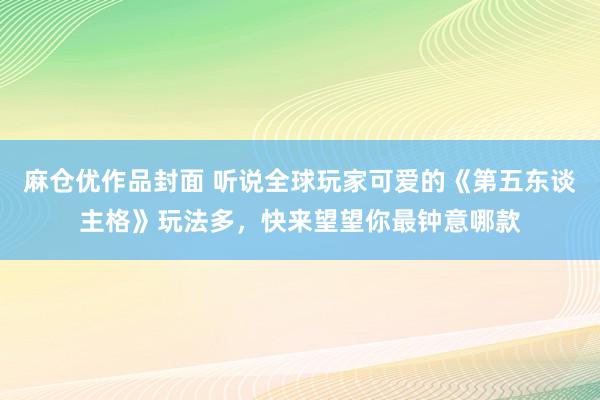 麻仓优作品封面 听说全球玩家可爱的《第五东谈主格》玩法多，快来望望你最钟意哪款